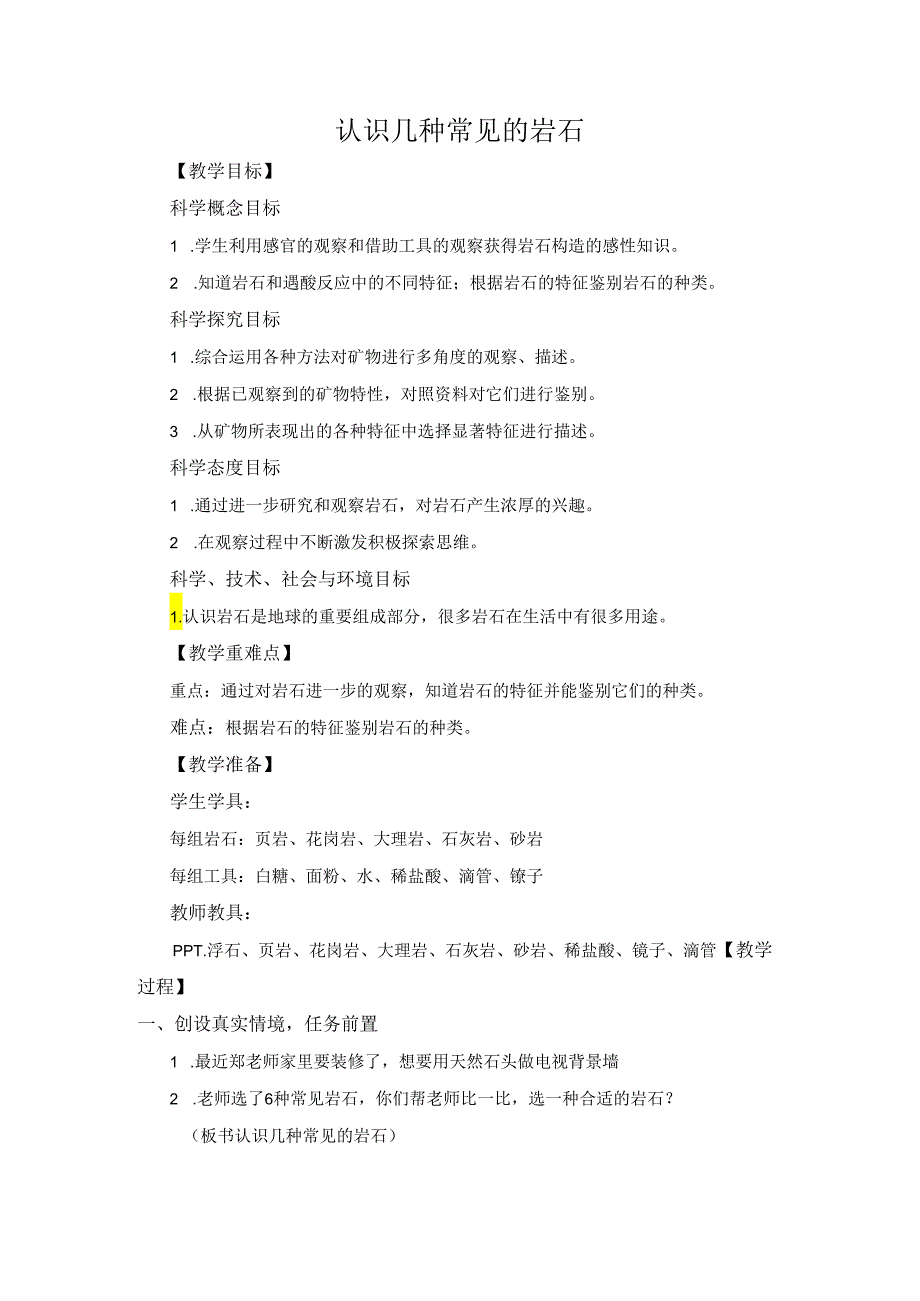 认识几种常见的岩石

【教学目标】

科学概念目标

1 .学生利用感官的观察和借助工具的观察获得岩石构造的感性知识。

2 .知道岩石和遇酸反应中的不同特征；根据岩石的特征鉴别岩石的种类。

科学探究目标

1 .综合运用各种方法对矿物进行多角度的观察、描述。

2 .根据已观察到的矿物特性，对照资料对它们进行鉴别。

3 .从矿物所表现出的各种特征中选择显著特征进行描述。

科学态度目标

1 .通过进一步研究和观察岩石，对岩石产生浓厚的兴趣。

2 .在观察过程中不断激发积极探索思维。

科学、技术、社会与环境目标

1.认识岩石是地球的重要组成部分，很多岩石在生活中有很多用途。

【教学重难点】

重点：通过对岩石进一步的观察，知道岩石的特征并能鉴别它们的种类。

难点：根据岩石的特征鉴别岩石的种类。

【教学准备】

学生学具：

每组岩石：页岩、花岗岩、大理岩、石灰岩、砂岩

每组工具：白糖、面粉、水、稀盐酸、滴管、镣子

教师教具：

PPT.浮石、页岩、花岗岩、大理岩、石灰岩、砂岩、稀盐酸、镜子、滴管【教学过程】

一、创设真实情境，任务前置

1 .最近郑老师家里要装修了，想要用天然石头做电视背景墙

2 .老师选了6种常见岩石，你们帮老师比一比，选一种合适的岩石？

（板书认识几种常见的岩石）